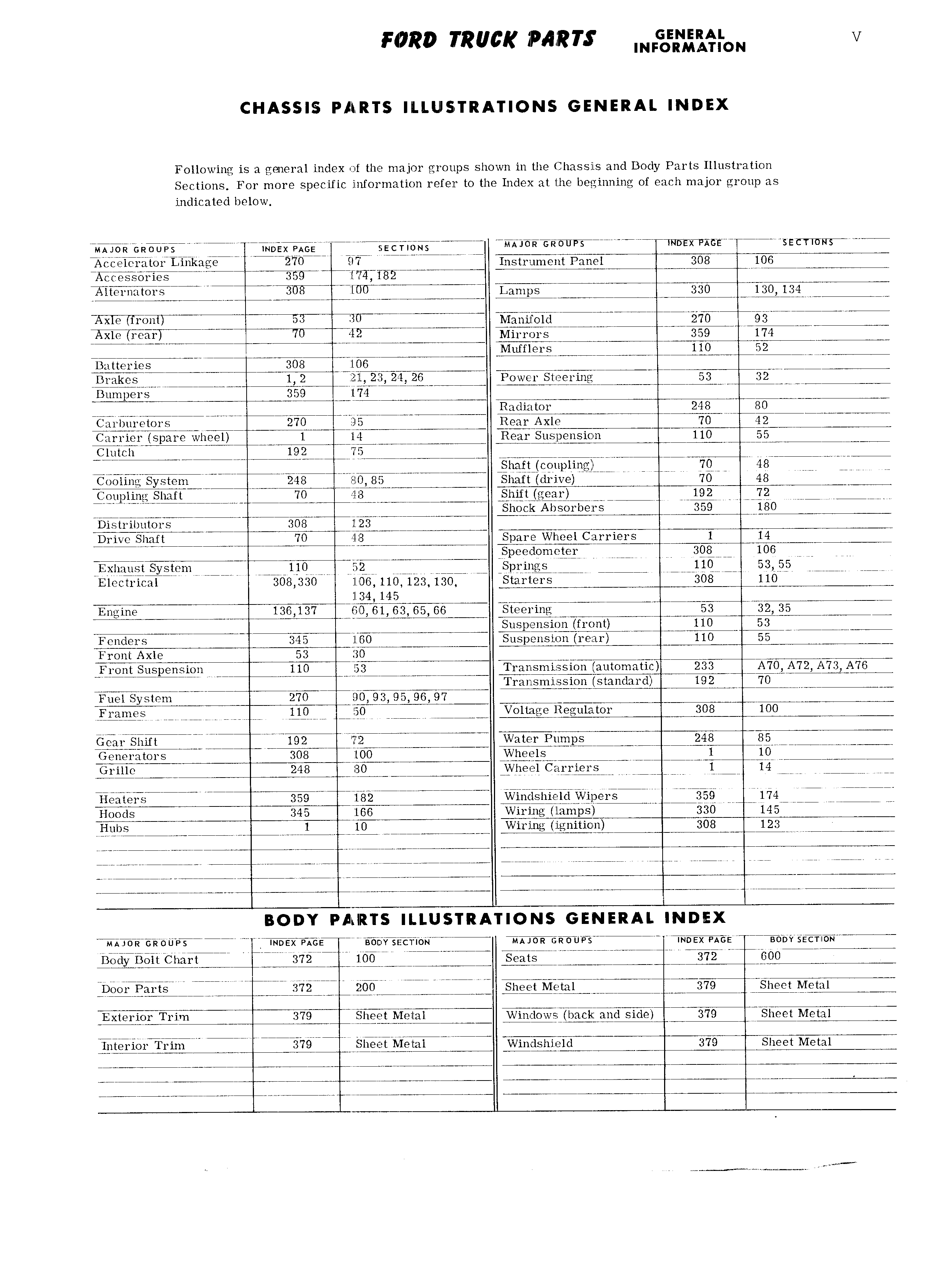 FORD TRUCK PARTS GENERAL INFORMATION V

CHASSIS PARTS ILLUSTRATIONS GENERAL INDEX

Following is a general index of the major groups shown in the Chassis and Body Parts Illustration Sections. For more specific information refer to the Index at the beginning of each major group as indicated below.

| MAJOR GROUPS | INDEX PAGE | SECTIONS |
|---|---|---|
| Accelerator Linkage | 270 | 97 |
| Accessories | 359 | 174, 182 |
| Alternators | 308 | 100 |
| | | |
| Axle (front) | 53 | 30 |
| Axle (rear) | 70 | 42 |
| | | |
| Batteries | 308 | 106 |
| Brakes | 1, 2 | 21, 23, 24, 26 |
| Bumpers | 359 | 174 |
| | | |
| Carburetors | 270 | 95 |
| Carrier (spare wheel) | 1 | 14 |
| Clutch | 192 | 75 |
| | | |
| Cooling System | 248 | 80, 85 |
| Coupling Shaft | 70 | 48 |
| | | |
| Distributors | 308 | 123 |
| Drive Shaft | 70 | 48 |
| | | |
| Exhaust System | 110 | 52 |
| Electrical | 308,330 | 106, 110, 123, 130, 134, 145 |
| Engine | 136,137 | 60, 61, 63, 65, 66 |
| | | |
| Fenders | 345 | 160 |
| Front Axle | 53 | 30 |
| Front Suspension | 110 | 53 |
| | | |
| Fuel System | 270 | 90, 93, 95, 96, 97 |
| Frames | 110 | 50 |
| | | |
| Gear Shift | 192 | 72 |
| Generators | 308 | 100 |
| Grille | 248 | 80 |
| | | |
| Heaters | 359 | 182 |
| Hoods | 345 | 166 |
| Hubs | 1 | 10 |

| MAJOR GROUPS | INDEX PAGE | SECTIONS |
|---|---|---|
| Instrument Panel | 308 | 106 |
| | | |
| Lamps | 330 | 130, 134 |
| | | |
| Manifold | 270 | 93 |
| Mirrors | 359 | 174 |
| Mufflers | 110 | 52 |
| | | |
| Power Steering | 53 | 32 |
| | | |
| Radiator | 248 | 80 |
| Rear Axle | 70 | 42 |
| Rear Suspension | 110 | 55 |
| | | |
| Shaft (coupling) | 70 | 48 |
| Shaft (drive) | 70 | 48 |
| Shift (gear) | 192 | 72 |
| Shock Absorbers | 359 | 180 |
| | | |
| Spare Wheel Carriers | 1 | 14 |
| Speedometer | 308 | 106 |
| Springs | 110 | 53, 55 |
| Starters | 308 | 110 |
| | | |
| Steering | 53 | 32, 35 |
| Suspension (front) | 110 | 53 |
| Suspension (rear) | 110 | 55 |
| | | |
| Transmission (automatic) | 233 | A70, A72, A73, A76 |
| Transmission (standard) | 192 | 70 |
| | | |
| Voltage Regulator | 308 | 100 |
| | | |
| Water Pumps | 248 | 85 |
| Wheels | 1 | 10 |
| Wheel Carriers | 1 | 14 |
| | | |
| Windshield Wipers | 359 | 174 |
| Wiring (lamps) | 330 | 145 |
| Wiring (ignition) | 308 | 123 |

BODY PARTS ILLUSTRATIONS GENERAL INDEX

| MAJOR GROUPS | INDEX PAGE | BODY SECTION |
|---|---|---|
| Body Bolt Chart | 372 | 100 |
| Door Parts | 372 | 200 |
| Exterior Trim | 379 | Sheet Metal |
| Interior Trim | 379 | Sheet Metal |

| MAJOR GROUPS | INDEX PAGE | BODY SECTION |
|---|---|---|
| Seats | 372 | 600 |
| Sheet Metal | 379 | Sheet Metal |
| Windows (back and side) | 379 | Sheet Metal |
| Windshield | 379 | Sheet Metal |